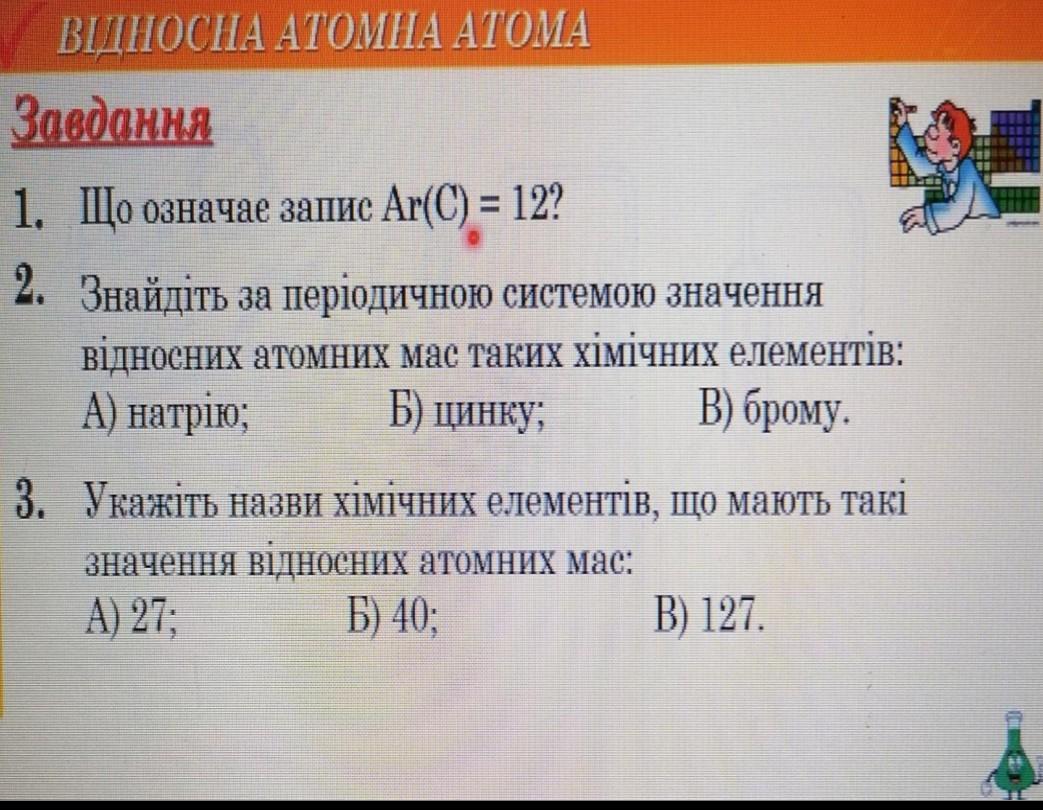 ВІДНОСНА АТОМНА АТОМА

Завдання

1. Що означає запис $Ar(C) = 12$?

2. Знайдіть за періодичною системою значення відносних атомних мас таких хімічних елементів:
А) натрію; Б) цинку; В) брому.

3. Укажіть назви хімічних елементів, що мають такі значення відносних атомних мас:
А) 27; Б) 40; В) 127.